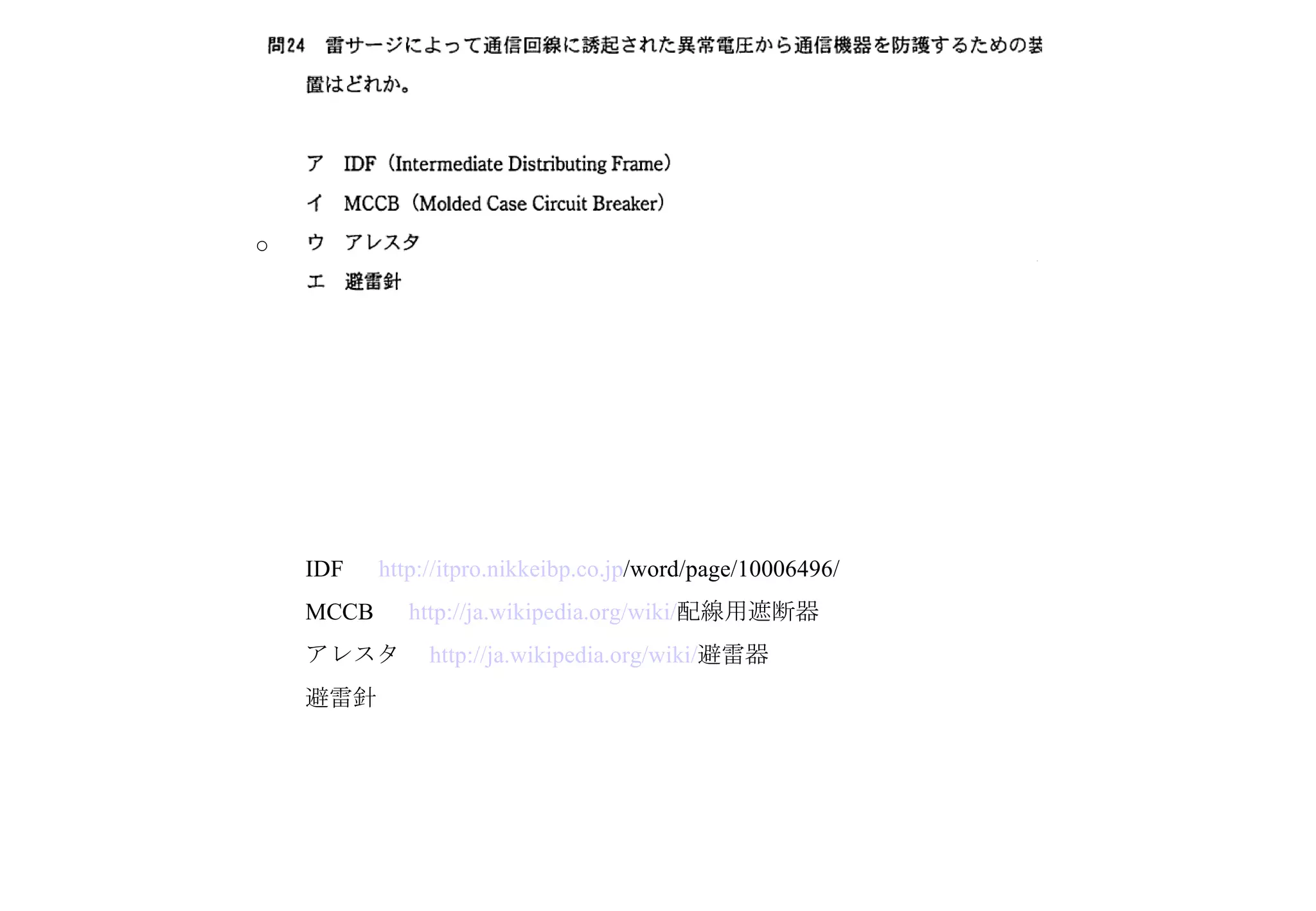 問24　雷サージによって通信回線に誘起された異常電圧から通信機器を防護するための装置はどれか。

ア　IDF（Intermediate Distributing Frame）

イ　MCCB（Molded Case Circuit Breaker）

○　ウ　アレスタ

エ　避雷針

IDF　http://itpro.nikkeibp.co.jp/word/page/10006496/

MCCB　http://ja.wikipedia.org/wiki/配線用遮断器

アレスタ　http://ja.wikipedia.org/wiki/避雷器

避雷針